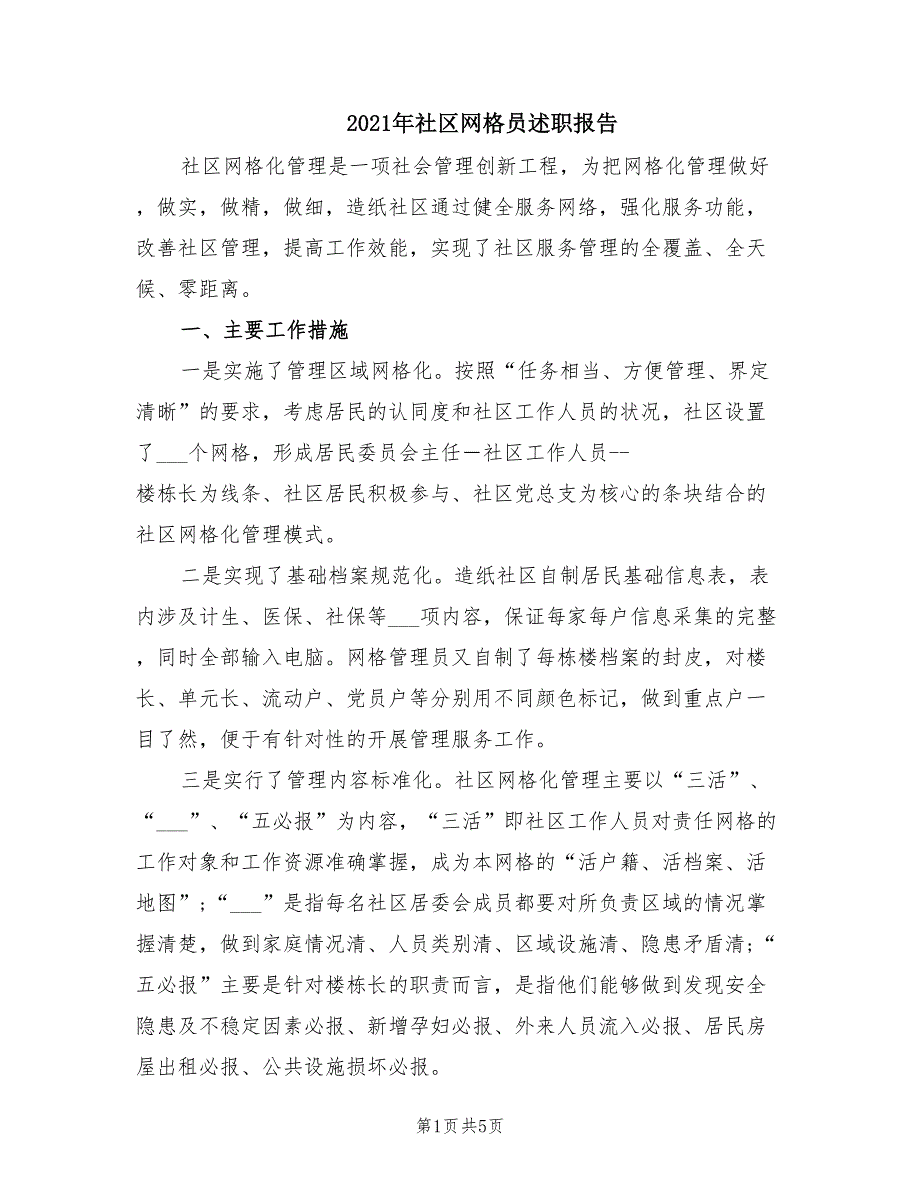 2021年社区网格员述职报告

社区网格化管理是一项社会管理创新工程，为把网格化管理做好，做实，做精，做细，造纸社区通过健全服务网络，强化服务功能，改善社区管理，提高工作效能，实现了社区服务管理的全覆盖、全天候、零距离。

一、主要工作措施

一是实施了管理区域网格化。按照“任务相当、方便管理、界定清晰”的要求，考虑居民的认同度和社区工作人员的状况，社区设置了___个网格，形成居民委员会主任—社区工作人员--楼栋长为线条、社区居民积极参与、社区党总支为核心的条块结合的社区网格化管理模式。

二是实现了基础档案规范化。造纸社区自制居民基础信息表，表内涉及计生、医保、社保等___项内容，保证每家每户信息采集的完整，同时全部输入电脑。网格管理员又自制了每栋楼档案的封皮，对楼长、单元长、流动户、党员户等分别用不同颜色标记，做到重点户一目了然，便于有针对性的开展管理服务工作。

三是实行了管理内容标准化。社区网格化管理主要以“三活”、“___”、“五必报”为内容，“三活”即社区工作人员对责任网格的工作对象和工作资源准确掌握，成为本网格的“活户籍、活档案、活地图”；“___”是指每名社区居委会成员都要对所负责区域的情况掌握清楚，做到家庭情况清、人员类别清、区域设施清、隐患矛盾清；“五必报”主要是针对楼栋长的职责而言，是指他们能够做到发现安全隐患及不稳定因素必报、新增孕妇必报、外来人员流入必报、居民房屋出租必报、公共设施损坏必报。

第1页 共5页